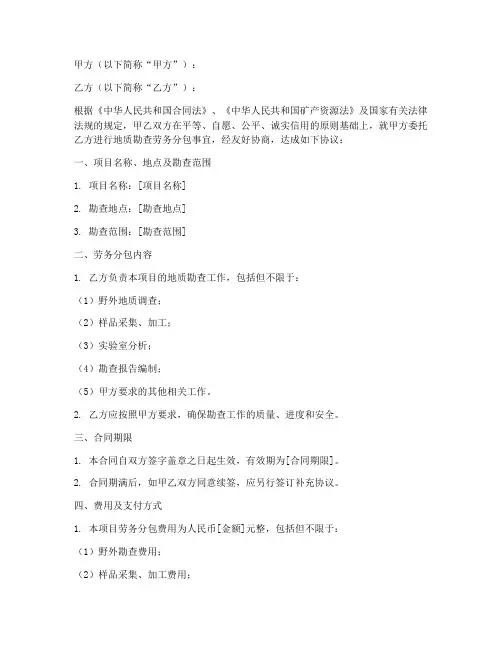 甲方（以下简称“甲方”）：

乙方（以下简称“乙方”）：

根据《中华人民共和国合同法》、《中华人民共和国矿产资源法》及国家有关法律法规的规定，甲乙双方在平等、自愿、公平、诚实信用的原则基础上，就甲方委托乙方进行地质勘查劳务分包事宜，经友好协商，达成如下协议：

一、项目名称、地点及勘查范围

1. 项目名称：[项目名称]

2. 勘查地点：[勘查地点]

3. 勘查范围：[勘查范围]

二、劳务分包内容

1. 乙方负责本项目的地质勘查工作，包括但不限于：

（1）野外地质调查；

（2）样品采集、加工；

（3）实验室分析；

（4）勘查报告编制；

（5）甲方要求的其他相关工作。

2. 乙方应按照甲方要求，确保勘查工作的质量、进度和安全。

三、合同期限

1. 本合同自双方签字盖章之日起生效，有效期为[合同期限]。

2. 合同期满后，如甲乙双方同意续签，应另行签订补充协议。

四、费用及支付方式

1. 本项目劳务分包费用为人民币[金额]元整，包括但不限于：

（1）野外勘查费用；

（2）样品采集、加工费用；